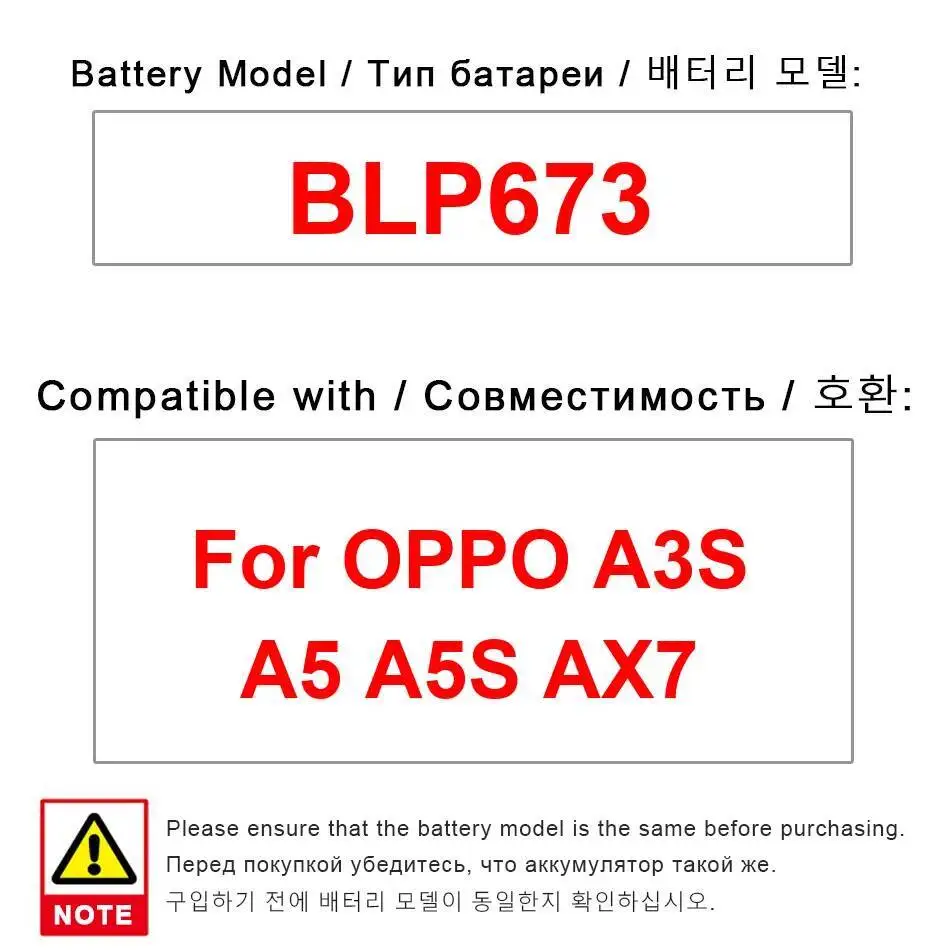 Battery Model / Тип батареи / 배터리 모델:

BLP673

Compatible with / Совместимость / 호환:

For OPPO A3S A5 A5S AX7

NOTE

Please ensure that the battery model is the same before purchasing.
Перед покупкой убедитесь, что аккумулятор такой же.
구입하기 전에 배터리 모델이 동일한지 확인하십시오.